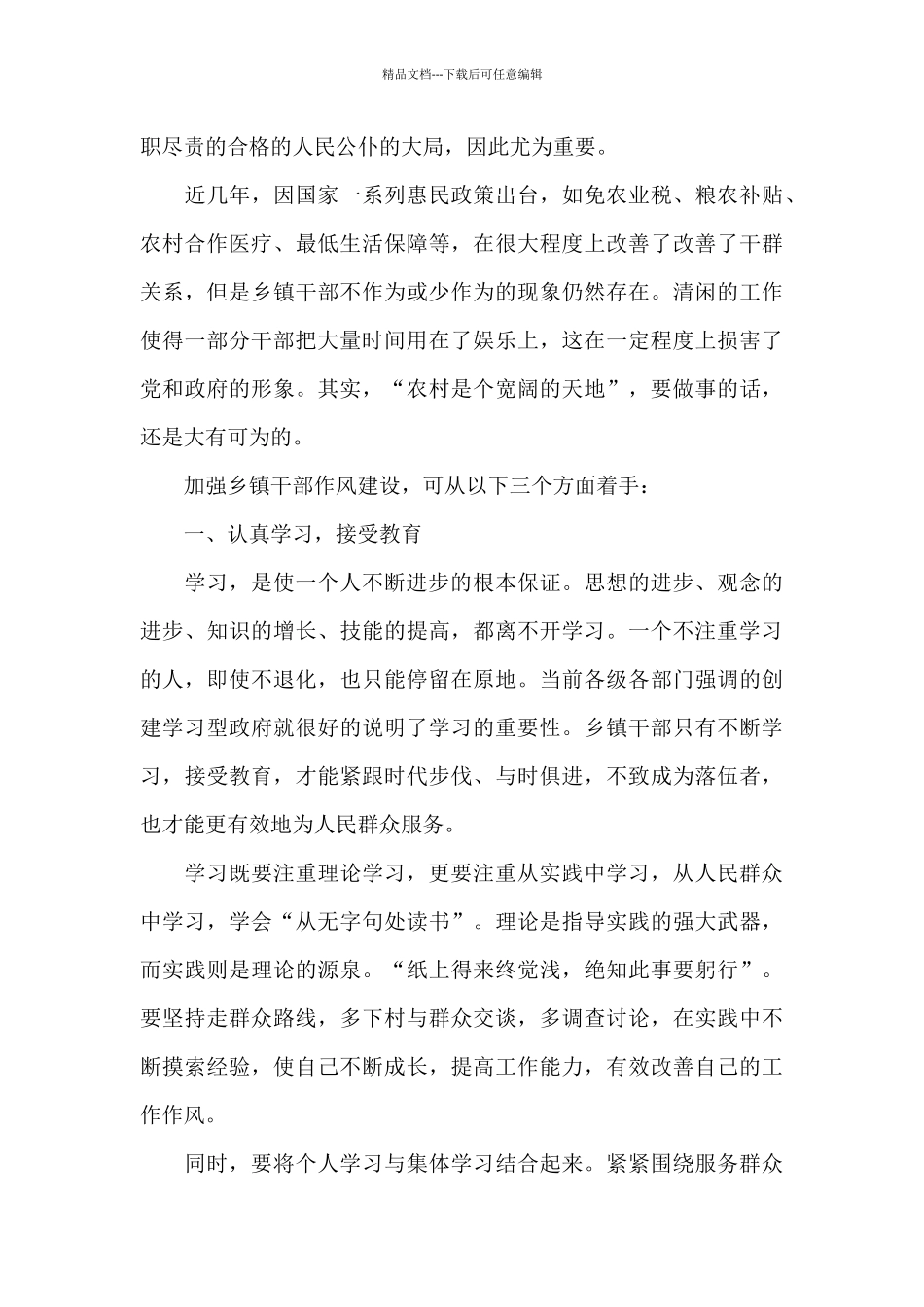 精品文档---下载后可任意编辑

职尽责的合格的人民公仆的大局，因此尤为重要。

近几年，因国家一系列惠民政策出台，如免农业税、粮农补贴、农村合作医疗、最低生活保障等，在很大程度上改善了改善了干群关系，但是乡镇干部不作为或少作为的现象仍然存在。清闲的工作使得一部分干部把大量时间用在了娱乐上，这在一定程度上损害了党和政府的形象。其实，“农村是个宽阔的天地”，要做事的话，还是大有可为的。

加强乡镇干部作风建设，可从以下三个方面着手：

一、认真学习，接受教育

学习，是使一个人不断进步的根本保证。思想的进步、观念的进步、知识的增长、技能的提高，都离不开学习。一个不注重学习的人，即使不退化，也只能停留在原地。当前各级各部门强调的创建学习型政府就很好的说明了学习的重要性。乡镇干部只有不断学习，接受教育，才能紧跟时代步伐、与时俱进，不致成为落伍者，也才能更有效地为人民群众服务。

学习既要注重理论学习，更要注重从实践中学习，从人民群众中学习，学会“从无字句处读书”。理论是指导实践的强大武器，而实践则是理论的源泉。“纸上得来终觉浅，绝知此事要躬行”。要坚持走群众路线，多下村与群众交谈，多调查讨论，在实践中不断摸索经验，使自己不断成长，提高工作能力，有效改善自己的工作作风。

同时，要将个人学习与集体学习结合起来。紧紧围绕服务群众